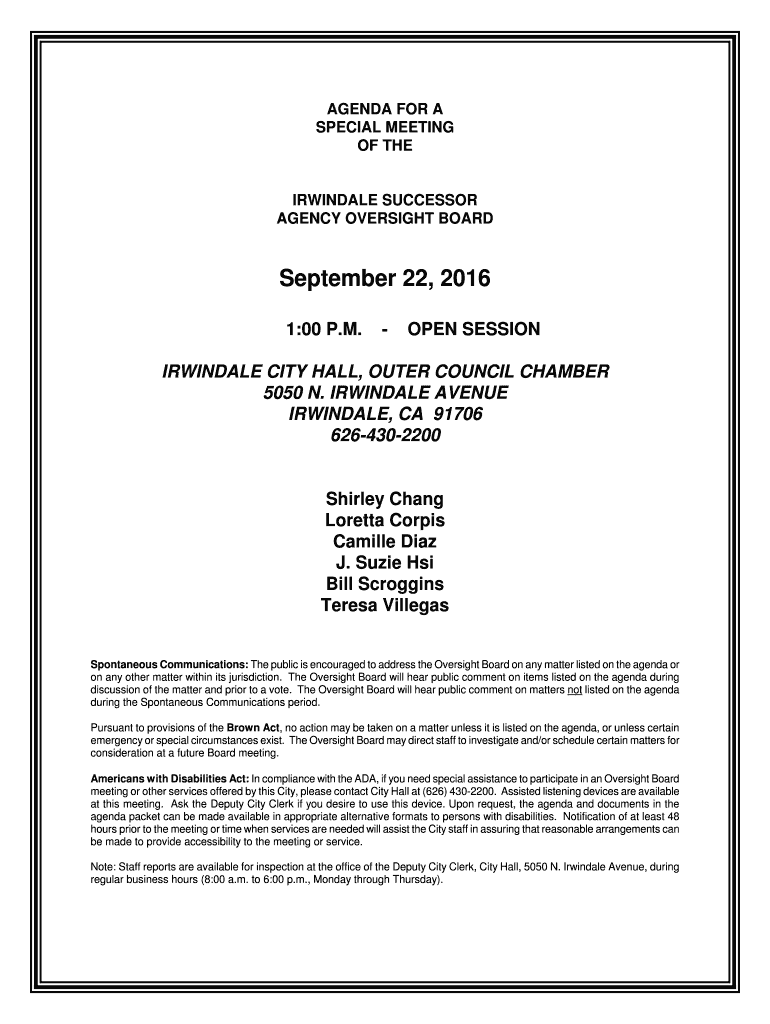 AGENDA FOR A
SPECIAL MEETING
OF THE

IRWINDALE SUCCESSOR
AGENCY OVERSIGHT BOARD

September 22, 2016

1:00 P.M. - OPEN SESSION

IRWINDALE CITY HALL, OUTER COUNCIL CHAMBER
5050 N. IRWINDALE AVENUE
IRWINDALE, CA 91706
626-430-2200

Shirley Chang
Loretta Corpis
Camille Diaz
J. Suzie Hsi
Bill Scroggins
Teresa Villegas

Spontaneous Communications: The public is encouraged to address the Oversight Board on any matter listed on the agenda or on any other matter within its jurisdiction. The Oversight Board will hear public comment on items listed on the agenda during discussion of the matter and prior to a vote. The Oversight Board will hear public comment on matters not listed on the agenda during the Spontaneous Communications period.

Pursuant to provisions of the Brown Act, no action may be taken on a matter unless it is listed on the agenda, or unless certain emergency or special circumstances exist. The Oversight Board may direct staff to investigate and/or schedule certain matters for consideration at a future Board meeting.

Americans with Disabilities Act: In compliance with the ADA, if you need special assistance to participate in an Oversight Board meeting or other services offered by this City, please contact City Hall at (626) 430-2200. Assisted listening devices are available at this meeting. Ask the Deputy City Clerk if you desire to use this device. Upon request, the agenda and documents in the agenda packet can be made available in appropriate alternative formats to persons with disabilities. Notification of at least 48 hours prior to the meeting or time when services are needed will assist the City staff in assuring that reasonable arrangements can be made to provide accessibility to the meeting or service.

Note: Staff reports are available for inspection at the office of the Deputy City Clerk, City Hall, 5050 N. Irwindale Avenue, during regular business hours (8:00 a.m. to 6:00 p.m., Monday through Thursday).